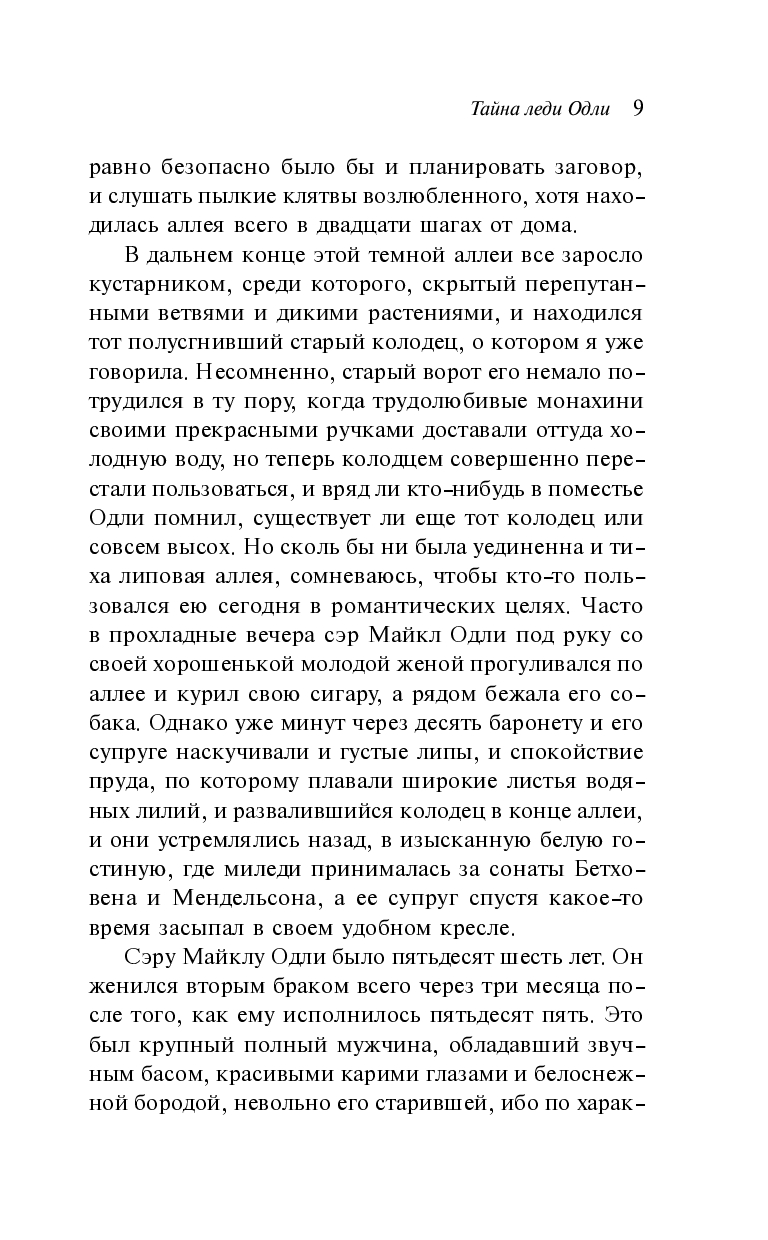 Тайна леди Одли 9

равно безопасно было бы и планировать заговор, и слушать пылкие клятвы возлюбленного, хотя находилась аллея всего в двадцати шагах от дома.

В дальнем конце этой темной аллеи все заросло кустарником, среди которого, скрытый перепутанными ветвями и дикими растениями, и находился тот полусгнивший старый колодец, о котором я уже говорила. Несомненно, старый ворот его немало потрудился в ту пору, когда трудолюбивые монахини своими прекрасными ручками доставали оттуда холодную воду, но теперь колодцем совершенно перестали пользоваться, и вряд ли кто-нибудь в поместье Одли помнил, существует ли еще тот колодец или совсем высох. Но сколь бы ни была уединенна и тиха липовая аллея, сомневаюсь, чтобы кто-то пользовался ею сегодня в романтических целях. Часто в прохладные вечера сэр Майкл Одли под руку со своей хорошенькой молодой женой прогуливался по аллее и курил свою сигару, а рядом бежала его собака. Однако уже минут через десять баронету и его супруге наскучивали и густые липы, и спокойствие пруда, по которому плавали широкие листья водяных лилий, и развалившийся колодец в конце аллеи, и они устремлялись назад, в изысканную белую гостиную, где миледи принималась за сонаты Бетховена и Мендельсона, а ее супруг спустя какое-то время засыпал в своем удобном кресле.

Сэру Майклу Одли было пятьдесят шесть лет. Он женился вторым браком всего через три месяца после того, как ему исполнилось пятьдесят пять. Это был крупный полный мужчина, обладавший звучным басом, красивыми карими глазами и белоснежной бородой, невольно его старившей, ибо по харак-